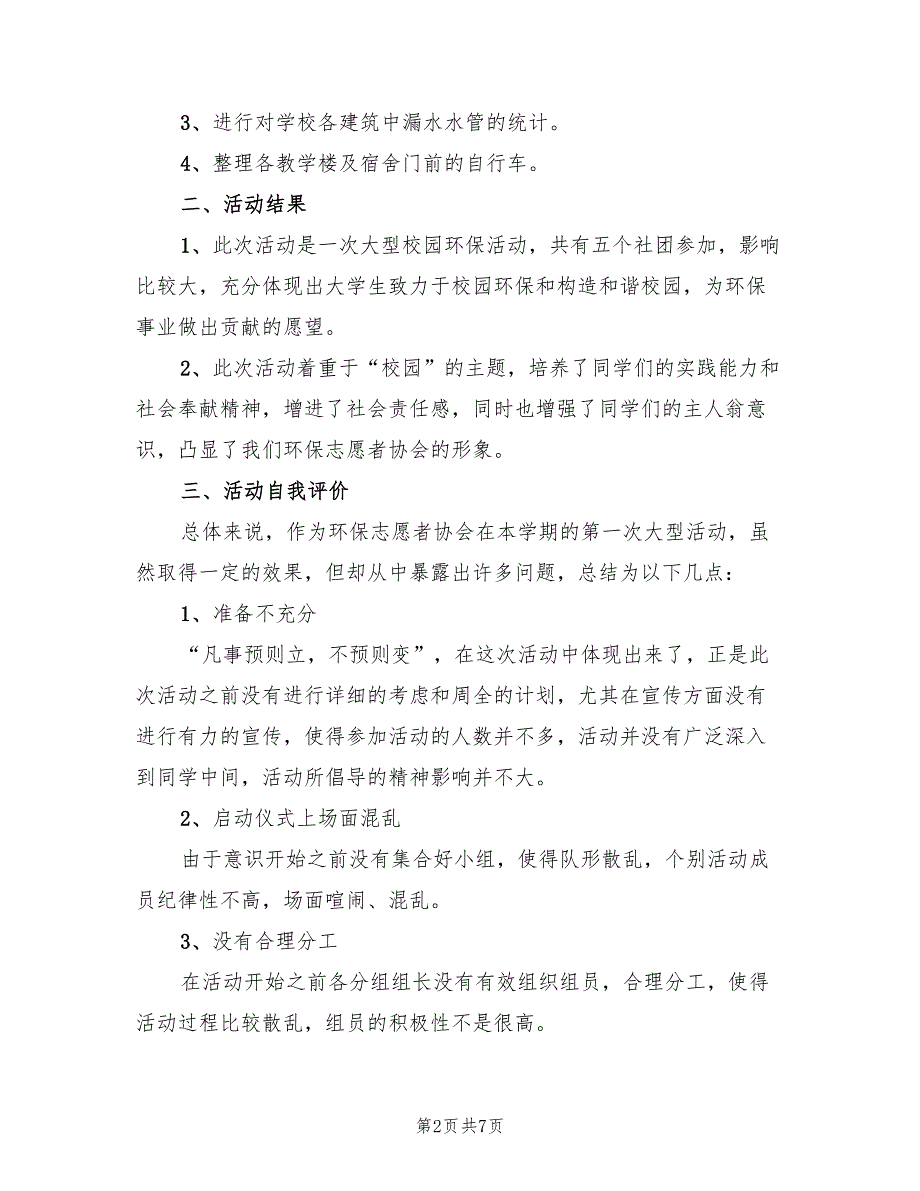 3、进行对学校各建筑中漏水水管的统计。

4、整理各教学楼及宿舍门前的自行车。

二、活动结果

1、此次活动是一次大型校园环保活动，共有五个社团参加，影响比较大，充分体现出大学生致力于校园环保和构造和谐校园，为环保事业做出贡献的愿望。

2、此次活动着重于“校园”的主题，培养了同学们的实践能力和社会奉献精神，增进了社会责任感，同时也增强了同学们的主人翁意识，凸显了我们环保志愿者协会的形象。

三、活动自我评价

总体来说，作为环保志愿者协会在本学期的第一次大型活动，虽然取得一定的效果，但却从中暴露出许多问题，总结为以下几点：

1、准备不充分

“凡事预则立，不预则变”，在这次活动中体现出来了，正是此次活动之前没有进行详细的考虑和周全的计划，尤其在宣传方面没有进行有力的宣传，使得参加活动的人数并不多，活动并没有广泛深入到同学中间，活动所倡导的精神影响并不大。

2、启动仪式上场面混乱

由于意识开始之前没有集合好小组，使得队形散乱，个别活动成员纪律性不高，场面喧闹、混乱。

3、没有合理分工

在活动开始之前各分组组长没有有效组织组员，合理分工，使得活动过程比较散乱，组员的积极性不是很高。

第2页 共7页